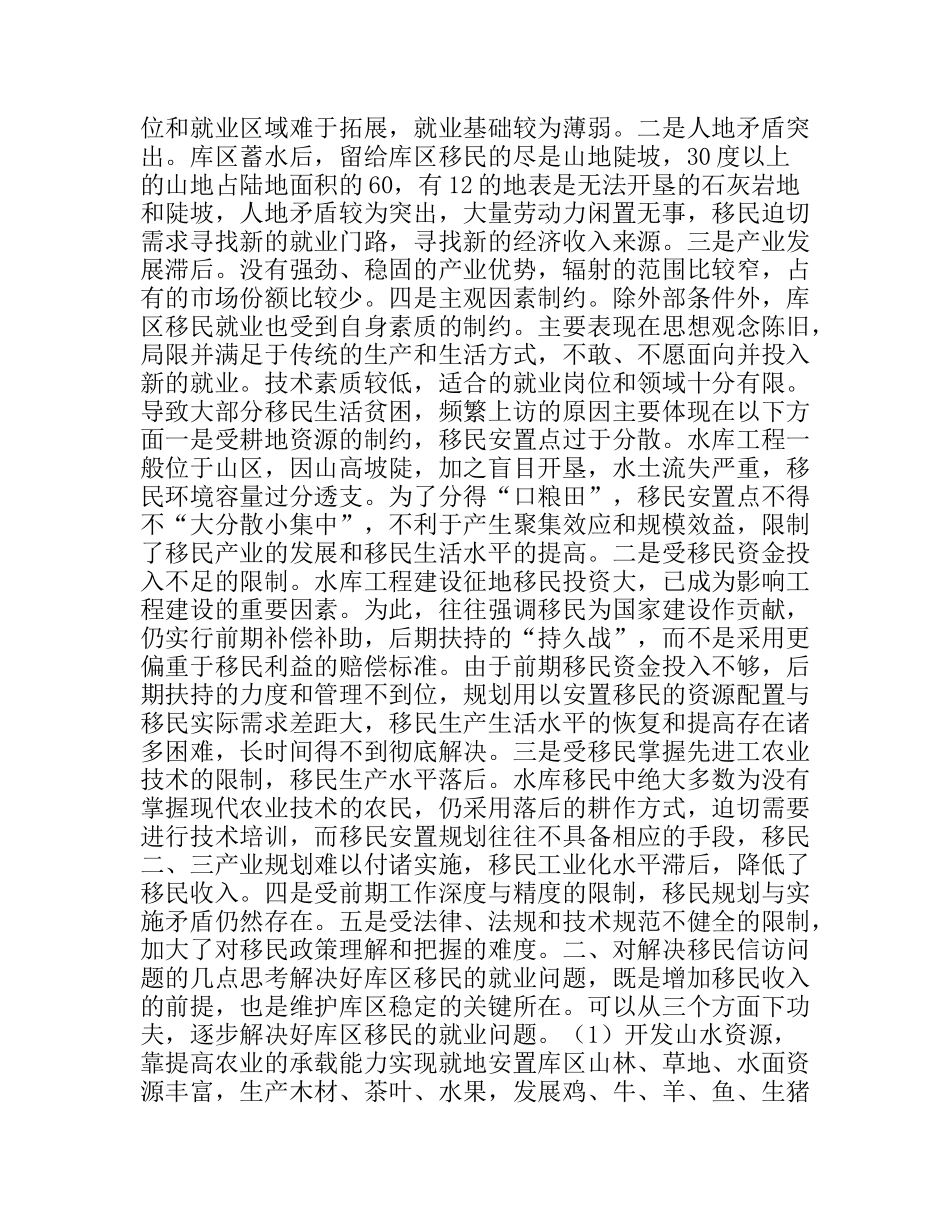 位和就业区域难于拓展，就业基础较为薄弱。二是人地矛盾突出。库区蓄水后，留给库区移民的尽是山地陡坡，30度以上的山地占陆地面积的60，有12的地表是无法开垦的石灰岩地和陡坡，人地矛盾较为突出，大量劳动力闲置无事，移民迫切需求寻找新的就业门路，寻找新的经济收入来源。三是产业发展滞后。没有强劲、稳固的产业优势，辐射的范围比较窄，占有的市场份额比较少。四是主观因素制约。除外部条件外，库区移民就业也受到自身素质的制约。主要表现在思想观念陈旧，局限并满足于传统的生产和生活方式，不敢、不愿面向并投入新的就业。技术素质较低，适合的就业岗位和领域十分有限。导致大部分移民生活贫困，频繁上访的原因主要体现在以下方面一是受耕地资源的制约，移民安置点过于分散。水库工程一般位于山区，因山高坡陡，加之盲目开垦，水土流失严重，移民环境容量过分透支。为了分得“口粮田”，移民安置点不得不“大分散小集中”，不利于产生聚集效应和规模效益，限制了移民产业的发展和移民生活水平的提高。二是受移民资金投入不足的限制。水库工程建设征地移民投资大，已成为影响工程建设的重要因素。为此，往往强调移民为国家建设作贡献，仍实行前期补偿补助，后期扶持的“持久战”，而不是采用更偏重于移民利益的赔偿标准。由于前期移民资金投入不够，后期扶持的力度和管理不到位，规划用以安置移民的资源配置与移民实际需求差距大，移民生产生活水平的恢复和提高存在诸多困难，长时间得不到彻底解决。三是受移民掌握先进工农业技术的限制，移民生产水平落后。水库移民中绝大多数为没有掌握现代农业技术的农民，仍采用落后的耕作方式，迫切需要进行技术培训，而移民安置规划往往不具备相应的手段，移民二、三产业规划难以付诸实施，移民工业化水平滞后，降低了移民收入。四是受前期工作深度与精度的限制，移民规划与实施矛盾仍然存在。五是受法律、法规和技术规范不健全的限制，加大了对移民政策理解和把握的难度。二、对解决移民信访问题的几点思考解决好库区移民的就业问题，既是增加移民收入的前提，也是维护库区稳定的关键所在。可以从三个方面下功夫，逐步解决好库区移民的就业问题。（1）开发山水资源，靠提高农业的承载能力实现就地安置库区山林、草地、水面资源丰富，生产木材、茶叶、水果，发展鸡、牛、羊、鱼、生猪